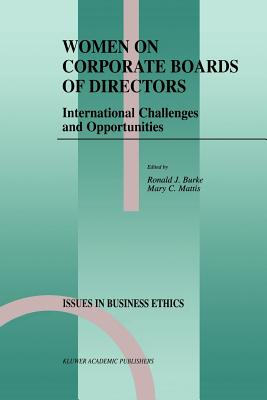 WOMEN ON CORPORATE BOARDS OF DIRECTORS

International Challenges and Opportunities

Edited by
Ronald J. Burke
Mary C. Mattis

ISSUES IN BUSINESS ETHICS

KLUWER ACADEMIC PUBLISHERS